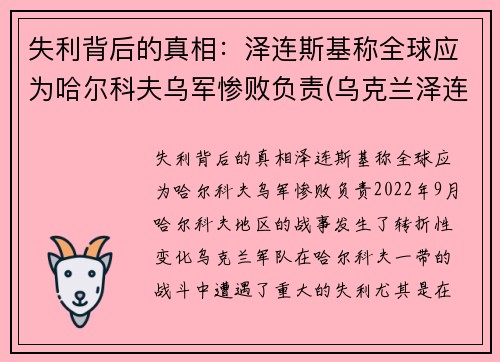 失利背后的真相：泽连斯基称全球应为哈尔科夫乌军惨败负责(乌克兰泽连

失利背后的真相泽连斯基称全球应为哈尔科夫乌军惨败负责2022年9月哈尔科夫地区的战事发生了转折性变化乌克兰军队在哈尔科夫一带的战斗中遭遇了重大的失利尤其是在